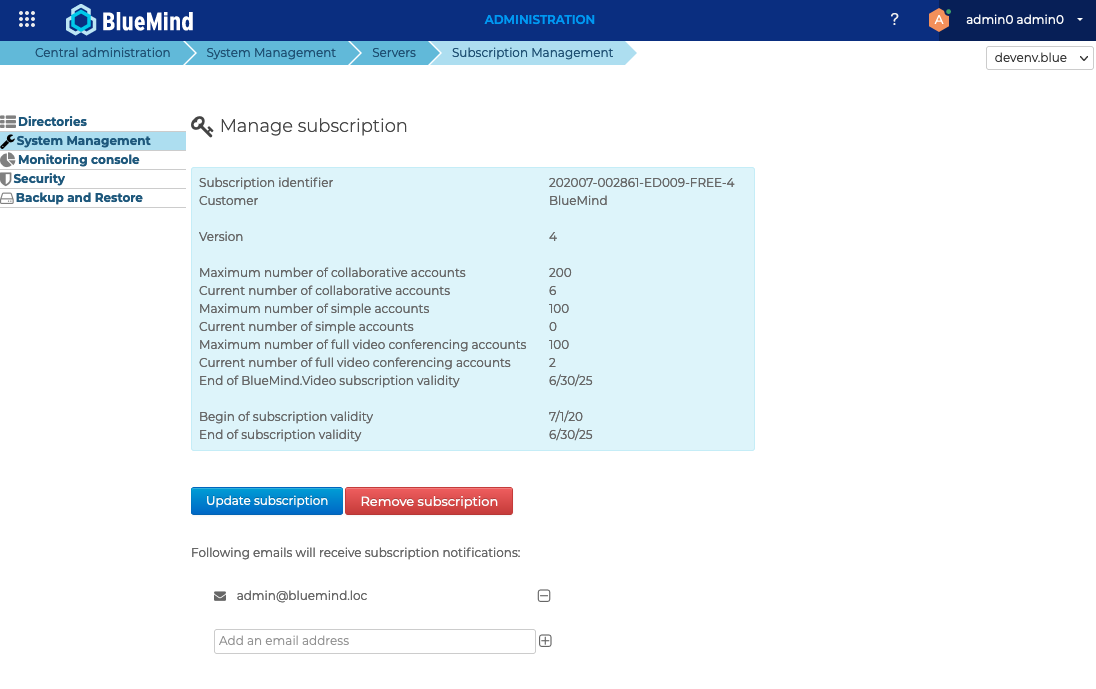 BlueMind

ADMINISTRATION

?

A admin0 admin0

Central administration
System Management
Servers
Subscription Management

devenv.blue

Directories
System Management
Monitoring console
Security
Backup and Restore

Manage subscription

| | |
|---|---|
| Subscription identifier | 202007-002861-ED009-FREE-4 |
| Customer | BlueMind |
| Version | 4 |
| Maximum number of collaborative accounts | 200 |
| Current number of collaborative accounts | 6 |
| Maximum number of simple accounts | 100 |
| Current number of simple accounts | 0 |
| Maximum number of full video conferencing accounts | 100 |
| Current number of full video conferencing accounts | 2 |
| End of BlueMind.Video subscription validity | 6/30/25 |
| Begin of subscription validity | 7/1/20 |
| End of subscription validity | 6/30/25 |

Update subscription
Remove subscription

Following emails will receive subscription notifications:

admin@bluemind.loc

Add an email address